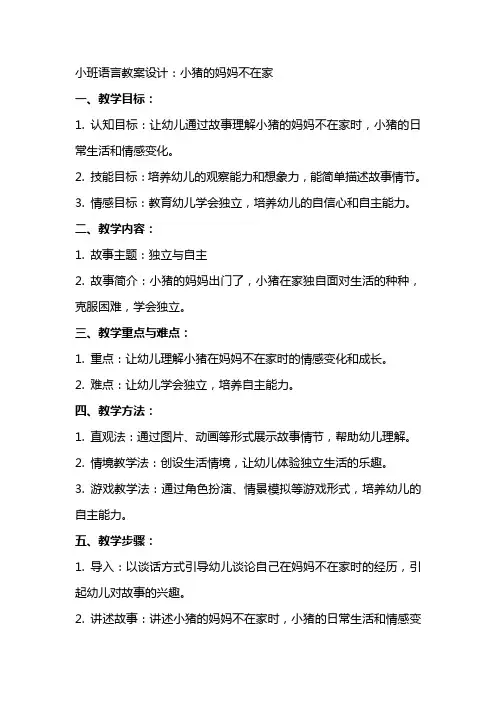 小班语言教案设计：小猪的妈妈不在家

一、教学目标：

1. 认知目标：让幼儿通过故事理解小猪的妈妈不在家时，小猪的日常生活和情感变化。

2. 技能目标：培养幼儿的观察能力和想象力，能简单描述故事情节。

3. 情感目标：教育幼儿学会独立，培养幼儿的自信心和自主能力。

二、教学内容：

1. 故事主题：独立与自主

2. 故事简介：小猪的妈妈出门了，小猪在家独自面对生活的种种，克服困难，学会独立。

三、教学重点与难点：

1. 重点：让幼儿理解小猪在妈妈不在家时的情感变化和成长。

2. 难点：让幼儿学会独立，培养自主能力。

四、教学方法：

1. 直观法：通过图片、动画等形式展示故事情节，帮助幼儿理解。

2. 情境教学法：创设生活情境，让幼儿体验独立生活的乐趣。

3. 游戏教学法：通过角色扮演、情景模拟等游戏形式，培养幼儿的自主能力。

五、教学步骤：

1. 导入：以谈话方式引导幼儿谈论自己在妈妈不在家时的经历，引起幼儿对故事的兴趣。

2. 讲述故事：讲述小猪的妈妈不在家时，小猪的日常生活和情感变